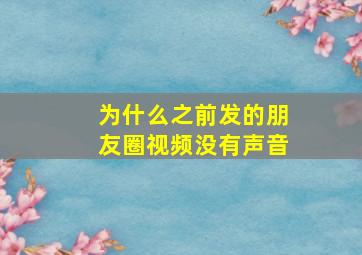 为什么之前发的朋友圈视频没有声音